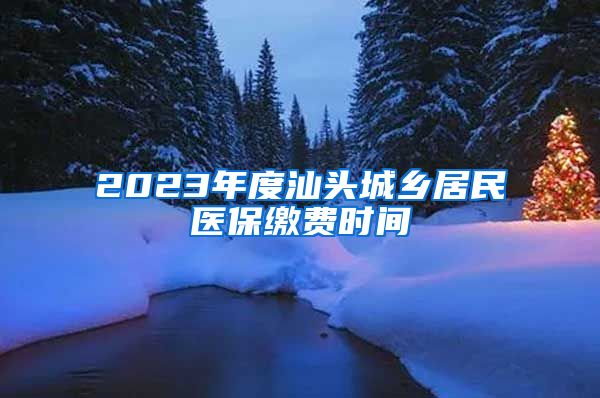 2023年度汕头城乡居民医保缴费时间